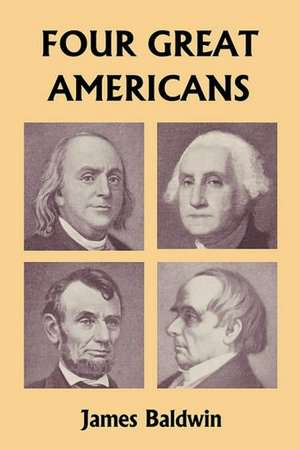 FOUR GREAT AMERICANS

James Baldwin